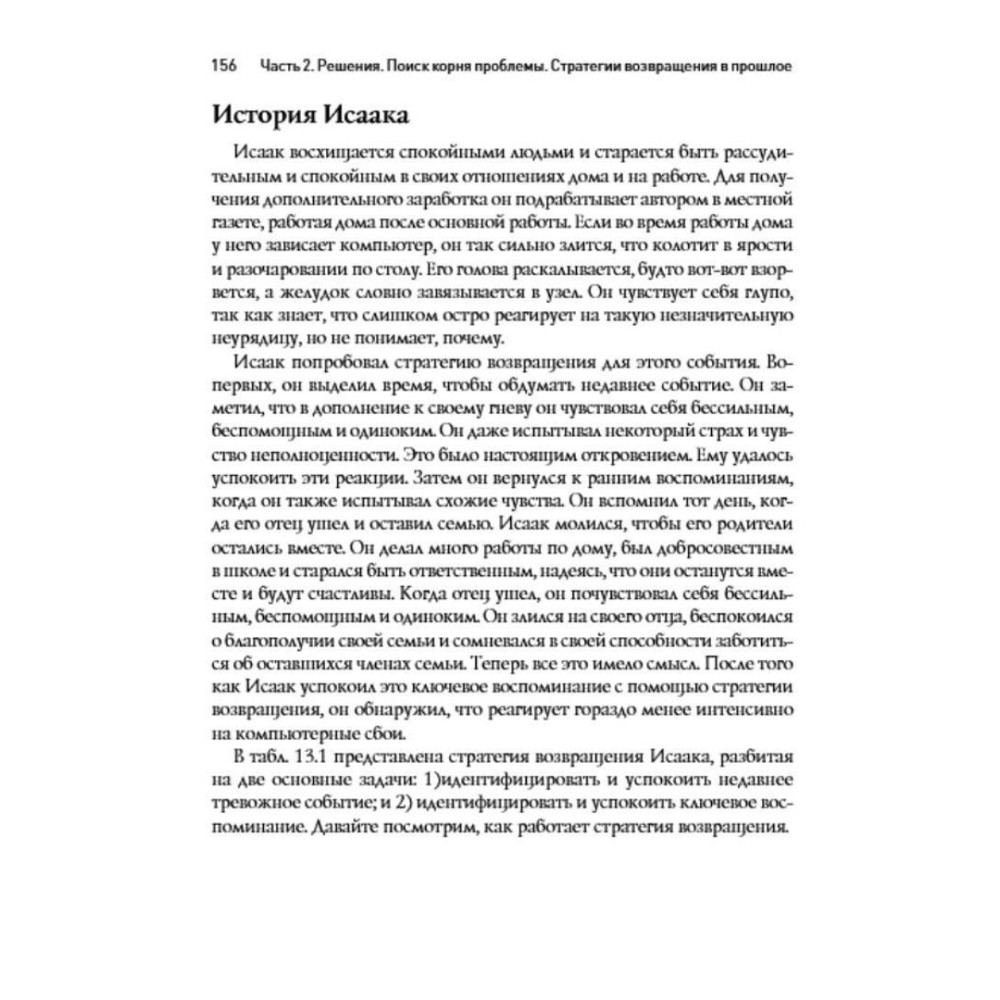 156 Часть 2. Решения. Поиск корня проблемы. Стратегии возвращения в прошлое

История Исаака

Исаак восхищается спокойными людьми и старается быть рассудительным и спокойным в своих отношениях дома и на работе. Для получения дополнительного заработка он подрабатывает автором в местной газете, работая дома после основной работы. Если во время работы дома у него зависает компьютер, он так сильно злится, что колотит в ярости и разочаровании по столу. Его голова раскалывается, будто вот-вот взорвется, а желудок словно завязывается в узел. Он чувствует себя глупо, так как знает, что слишком остро реагирует на такую незначительную неурядицу, но не понимает, почему.

Исаак попробовал стратегию возвращения для этого события. Во-первых, он выделил время, чтобы обдумать недавнее событие. Он заметил, что в дополнение к своему гневу он чувствовал себя бессильным, беспомощным и одиноким. Он даже испытывал некоторый страх и чувство неполноценности. Это было настоящим откровением. Ему удалось успокоить эти реакции. Затем он вернулся к ранним воспоминаниям, когда он также испытывал схожие чувства. Он вспомнил тот день, когда его отец ушел и оставил семью. Исаак молился, чтобы его родители остались вместе. Он делал много работы по дому, был добросовестным в школе и старался быть ответственным, надеясь, что они останутся вместе и будут счастливы. Когда отец ушел, он почувствовал себя бессильным, беспомощным и одиноким. Он злился на своего отца, беспокоился о благополучии своей семьи и сомневался в своей способности заботиться об оставшихся членах семьи. Теперь все это имело смысл. После того как Исаак успокоил это ключевое воспоминание с помощью стратегии возвращения, он обнаружил, что реагирует гораздо менее интенсивно на компьютерные сбои.

В табл. 13.1 представлена стратегия возвращения Исаака, разбитая на две основные задачи: 1)идентифицировать и успокоить недавнее тревожное событие; и 2) идентифицировать и успокоить ключевое воспоминание. Давайте посмотрим, как работает стратегия возвращения.